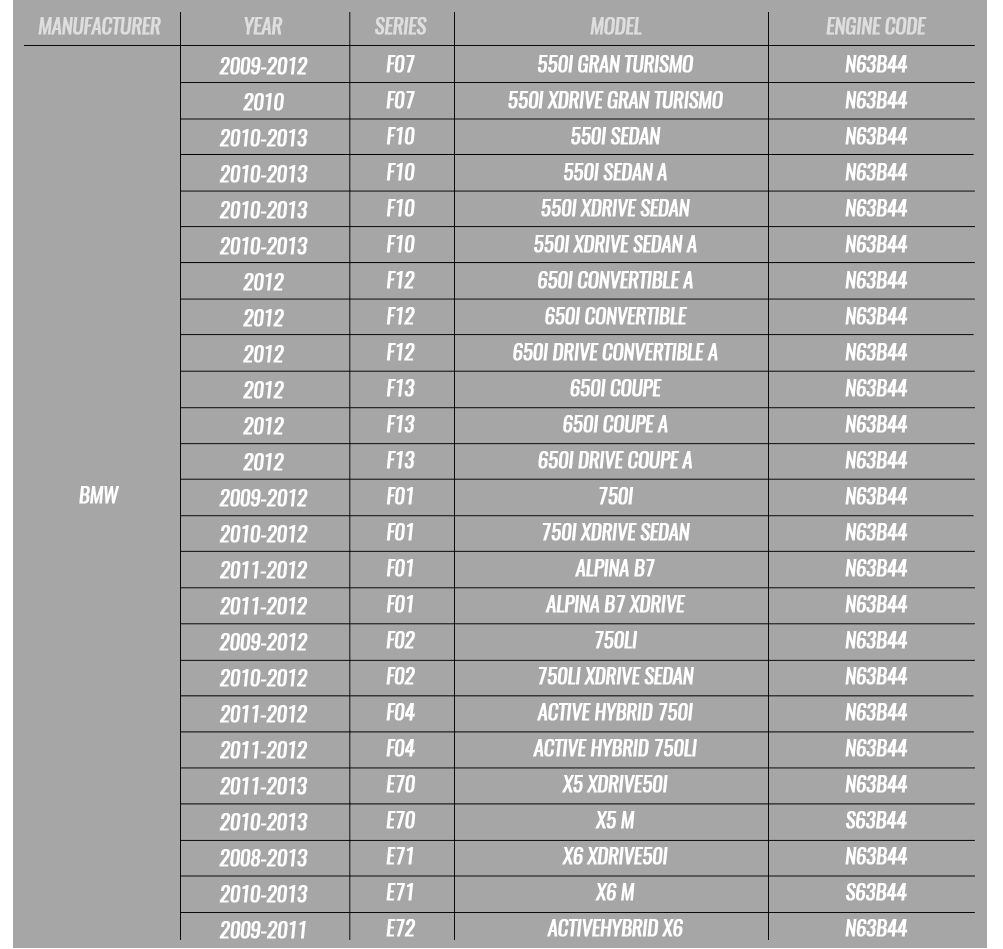 | MANUFACTURER | YEAR | SERIES | MODEL | ENGINE CODE |
|---|---|---|---|---|
| BMW | 2009-2012 | F07 | 550I GRAN TURISMO | N63B44 |
| | 2010 | F07 | 550I XDRIVE GRAN TURISMO | N63B44 |
| | 2010-2013 | F10 | 550I SEDAN | N63B44 |
| | 2010-2013 | F10 | 550I SEDAN A | N63B44 |
| | 2010-2013 | F10 | 550I XDRIVE SEDAN | N63B44 |
| | 2010-2013 | F10 | 550I XDRIVE SEDAN A | N63B44 |
| | 2012 | F12 | 650I CONVERTIBLE A | N63B44 |
| | 2012 | F12 | 650I CONVERTIBLE | N63B44 |
| | 2012 | F12 | 650I DRIVE CONVERTIBLE A | N63B44 |
| | 2012 | F13 | 650I COUPE | N63B44 |
| | 2012 | F13 | 650I COUPE A | N63B44 |
| | 2012 | F13 | 650I DRIVE COUPE A | N63B44 |
| | 2009-2012 | F01 | 750I | N63B44 |
| | 2010-2012 | F01 | 750I XDRIVE SEDAN | N63B44 |
| | 2011-2012 | F01 | ALPINA B7 | N63B44 |
| | 2011-2012 | F01 | ALPINA B7 XDRIVE | N63B44 |
| | 2009-2012 | F02 | 750LI | N63B44 |
| | 2010-2012 | F02 | 750LI XDRIVE SEDAN | N63B44 |
| | 2011-2012 | F04 | ACTIVE HYBRID 750I | N63B44 |
| | 2011-2012 | F04 | ACTIVE HYBRID 750LI | N63B44 |
| | 2011-2013 | E70 | X5 XDRIVE50I | N63B44 |
| | 2010-2013 | E70 | X5 M | S63B44 |
| | 2008-2013 | E71 | X6 XDRIVE50I | N63B44 |
| | 2010-2013 | E71 | X6 M | S63B44 |
| | 2009-2011 | E72 | ACTIVEHYBRID X6 | N63B44 |